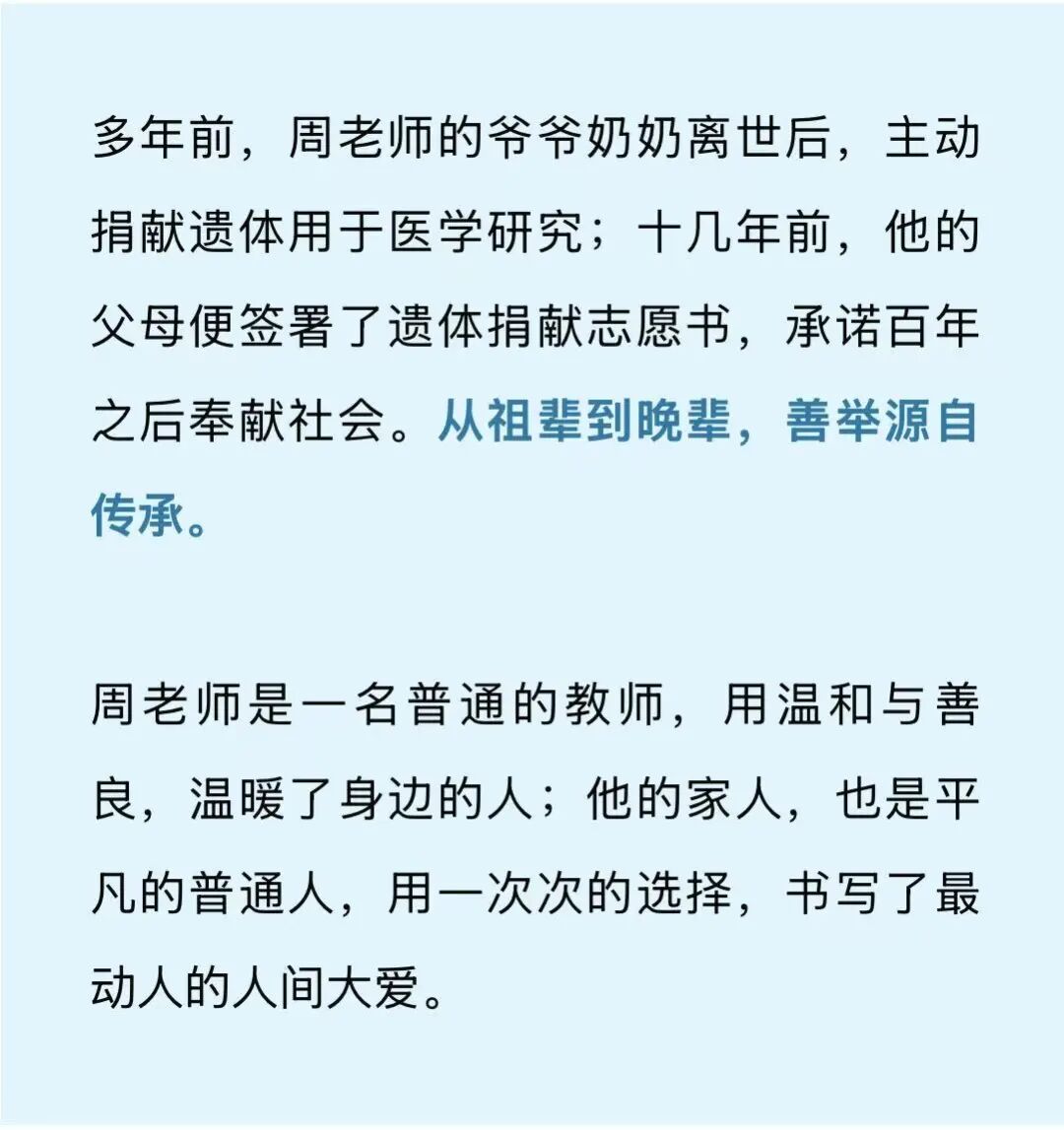 多年前，周老师的爷爷奶奶离世后，主动捐献遗体用于医学研究；十几年前，他的父母便签署了遗体捐献志愿书，承诺百年之后奉献社会。从祖辈到晚辈，善举源自传承。

周老师是一名普通的教师，用温和与善良，温暖了身边的人；他的家人，也是平凡的普通人，用一次次的选择，书写了最动人的人间大爱。